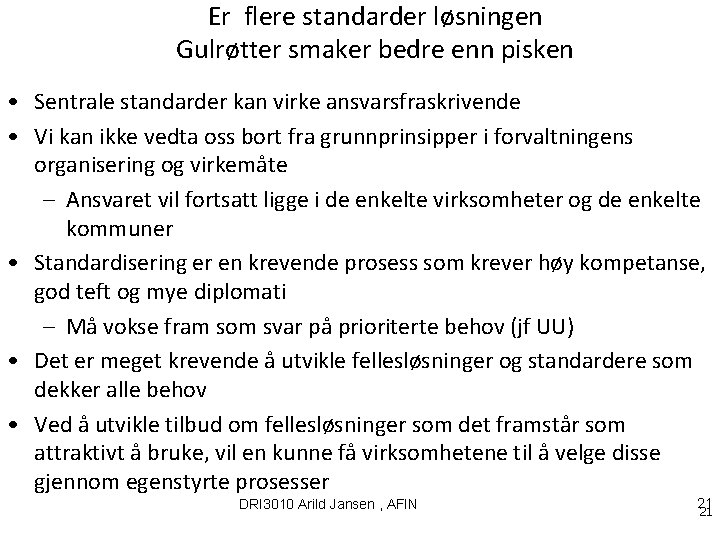 Er flere standarder løsningen
Gulrøtter smaker bedre enn pisken

• Sentrale standarder kan virke ansvarsfraskrivende
• Vi kan ikke vedta oss bort fra grunnprinsipper i forvaltningens organisering og virkemåte
– Ansvaret vil fortsatt ligge i de enkelte virksomheter og de enkelte kommuner
• Standardisering er en krevende prosess som krever høy kompetanse, god teft og mye diplomati
– Må vokse fram som svar på prioriterte behov (jf UU)
• Det er meget krevende å utvikle fellesløsninger og standardere som dekker alle behov
• Ved å utvikle tilbud om fellesløsninger som det framstår som attraktivt å bruke, vil en kunne få virksomhetene til å velge disse gjennom egenstyrte prosesser

DRI3010 Arild Jansen , AFIN

21
21